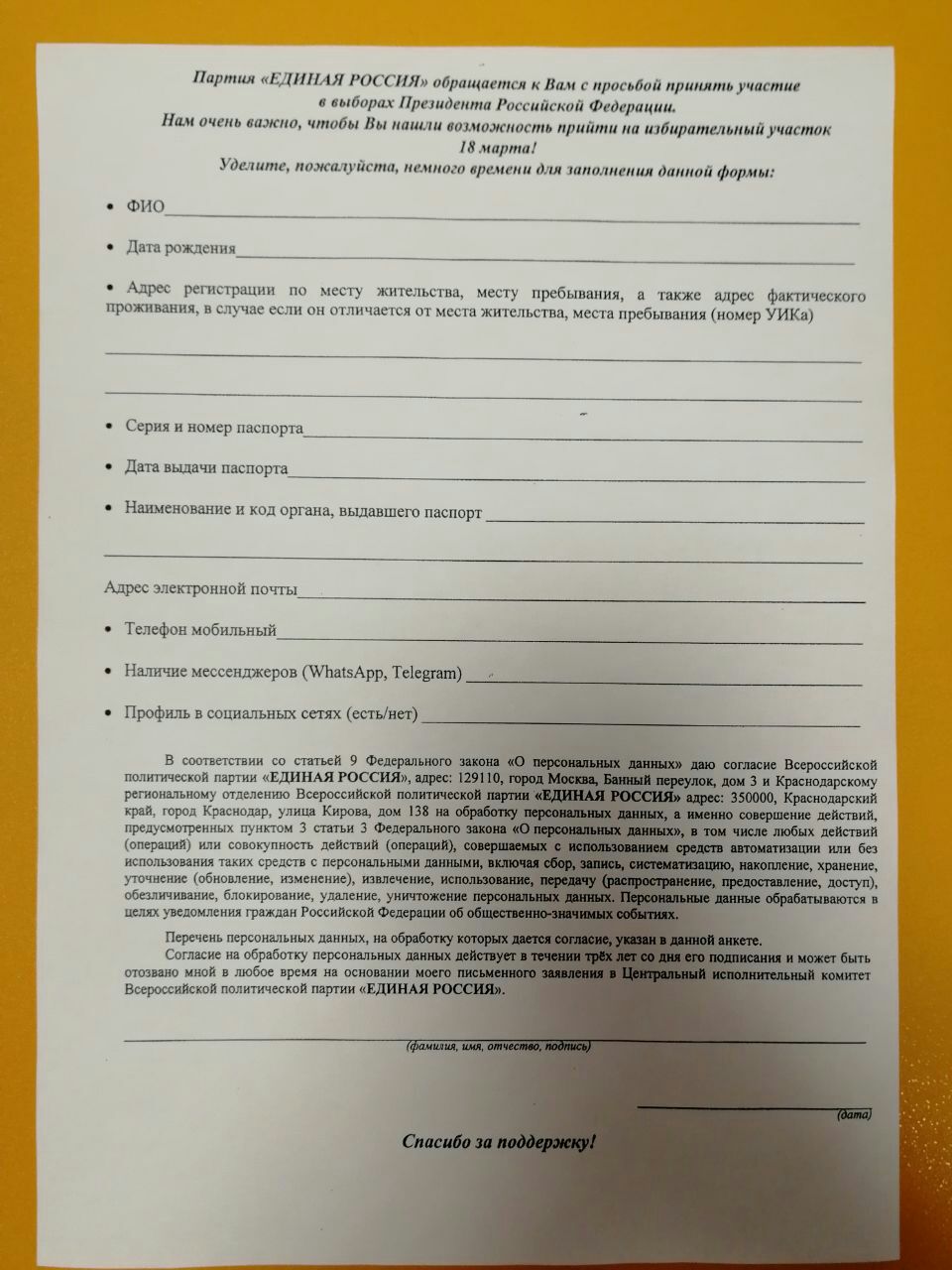 Партия «ЕДИНАЯ РОССИЯ» обращается к Вам с просьбой принять участие в выборах Президента Российской Федерации.
Нам очень важно, чтобы Вы нашли возможность прийти на избирательный участок 18 марта!
Уделите, пожалуйста, немного времени для заполнения данной формы:

• ФИО

• Дата рождения

• Адрес регистрации по месту жительства, месту пребывания, а также адрес фактического проживания, в случае если он отличается от места жительства, места пребывания (номер УИКа)

• Серия и номер паспорта

• Дата выдачи паспорта

• Наименование и код органа, выдавшего паспорт

Адрес электронной почты

• Телефон мобильный

• Наличие мессенджеров (WhatsApp, Telegram)

• Профиль в социальных сетях (есть/нет)

В соответствии со статьей 9 Федерального закона «О персональных данных» даю согласие Всероссийской политической партии «ЕДИНАЯ РОССИЯ», адрес: 129110, город Москва, Банный переулок, дом 3 и Краснодарскому региональному отделению Всероссийской политической партии «ЕДИНАЯ РОССИЯ» адрес: 350000, Краснодарский край, город Краснодар, улица Кирова, дом 138 на обработку персональных данных, а именно совершение действий, предусмотренных пунктом 3 статьи 3 Федерального закона «О персональных данных», в том числе любых действий (операций) или совокупность действий (операций), совершаемых с использованием средств автоматизации или без использования таких средств с персональными данными, включая сбор, запись, систематизацию, накопление, хранение, уточнение (обновление, изменение), извлечение, использование, передачу (распространение, предоставление, доступ), обезличивание, блокирование, удаление, уничтожение персональных данных. Персональные данные обрабатываются в целях уведомления граждан Российской Федерации об общественно-значимых событиях.

Перечень персональных данных, на обработку которых дается согласие, указан в данной анкете.
Согласие на обработку персональных данных действует в течении трёх лет со дня его подписания и может быть отозвано мной в любое время на основании моего письменного заявления в Центральный исполнительный комитет Всероссийской политической партии «ЕДИНАЯ РОССИЯ».

(фамилия, имя, отчество, подпись)

(дата)

Спасибо за поддержку!